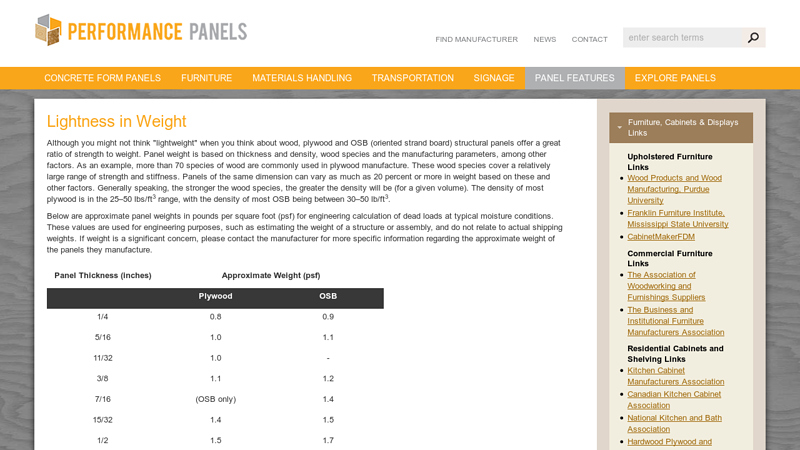 PERFORMANCE PANELS

FIND MANUFACTURER NEWS CONTACT enter search terms

CONCRETE FORM PANELS FURNITURE MATERIALS HANDLING TRANSPORTATION SIGNAGE PANEL FEATURES EXPLORE PANELS

Lightness in Weight

Although you might not think "lightweight" when you think about wood, plywood and OSB (oriented strand board) structural panels offer a great ratio of strength to weight. Panel weight is based on thickness and density, wood species and the manufacturing parameters, among other factors. As an example, more than 70 species of wood are commonly used in plywood manufacture. These wood species cover a relatively large range of strength and stiffness. Panels of the same dimension can vary as much as 20 percent or more in weight based on these and other factors. Generally speaking, the stronger the wood species, the greater the density will be (for a given volume). The density of most plywood is in the 25–50 lbs/ft$^3$ range, with the density of most OSB being between 30–50 lb/ft$^3$.

Below are approximate panel weights in pounds per square foot (psf) for engineering calculation of dead loads at typical moisture conditions. These values are used for engineering purposes, such as estimating the weight of a structure or assembly, and do not relate to actual shipping weights. If weight is a significant concern, please contact the manufacturer for more specific information regarding the approximate weight of the panels they manufacture.

| Panel Thickness (inches) | Approximate Weight (psf) | |
|---|---|---|
| | Plywood | OSB |
| 1/4 | 0.8 | 0.9 |
| 5/16 | 1.0 | 1.1 |
| 11/32 | 1.0 | - |
| 3/8 | 1.1 | 1.2 |
| 7/16 | (OSB only) | 1.4 |
| 15/32 | 1.4 | 1.5 |
| 1/2 | 1.5 | 1.7 |

Furniture, Cabinets & Displays Links

Upholstered Furniture Links
Wood Products and Wood Manufacturing, Purdue University
Franklin Furniture Institute, Mississippi State University
CabinetMakerFDM

Commercial Furniture Links
The Association of Woodworking and Furnishings Suppliers
The Business and Institutional Furniture Manufacturers Association

Residential Cabinets and Shelving Links
Kitchen Cabinet Manufacturers Association
Canadian Kitchen Cabinet Association
National Kitchen and Bath Association
Hardwood Plywood and